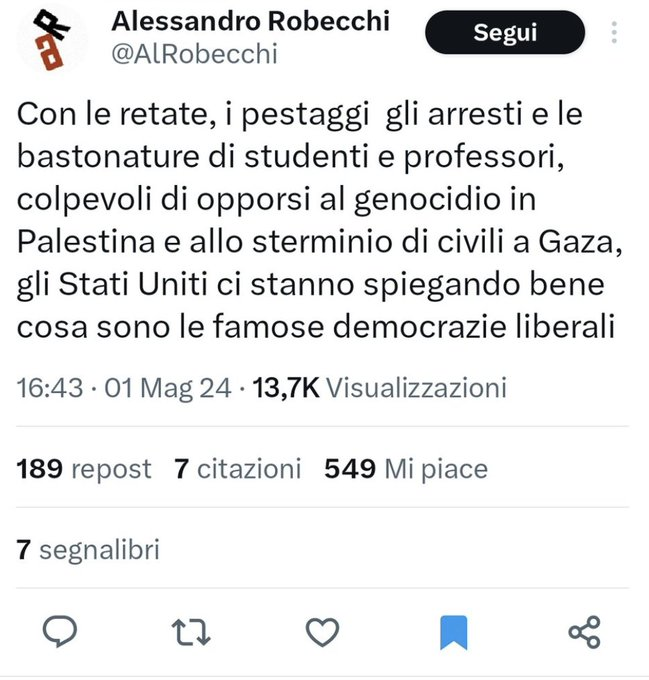 Alessandro Robecchi
@AlRobecchi

Segui

Con le retate, i pestaggi  gli arresti e le bastonature di studenti e professori, colpevoli di opporsi al genocidio in Palestina e allo sterminio di civili a Gaza, gli Stati Uniti ci stanno spiegando bene cosa sono le famose democrazie liberali

16:43 · 01 Mag 24 · 13,7K Visualizzazioni

189 repost 7 citazioni 549 Mi piace

7 segnalibri